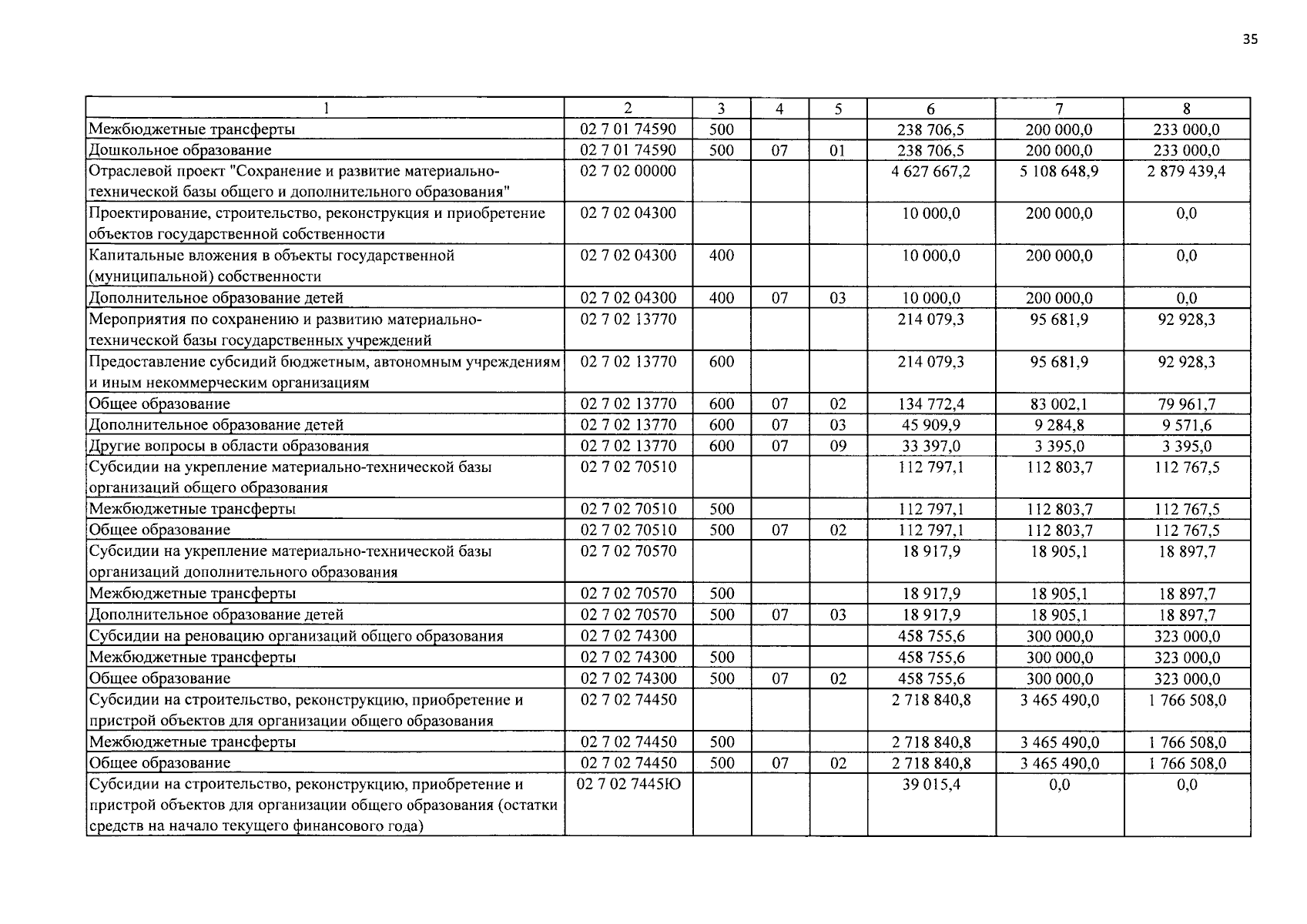 35

| 1 | 2 | 3 | 4 | 5 | 6 | 7 | 8 |
|---|---|---|---|---|---|---|---|
| Межбюджетные трансферты | 02 7 01 74590 | 500 | | | 238 706,5 | 200 000,0 | 233 000,0 |
| Дошкольное образование | 02 7 01 74590 | 500 | 07 | 01 | 238 706,5 | 200 000,0 | 233 000,0 |
| Отраслевой проект "Сохранение и развитие материально-технической базы общего и дополнительного образования" | 02 7 02 00000 | | | | 4 627 667,2 | 5 108 648,9 | 2 879 439,4 |
| Проектирование, строительство, реконструкция и приобретение объектов государственной собственности | 02 7 02 04300 | | | | 10 000,0 | 200 000,0 | 0,0 |
| Капитальные вложения в объекты государственной (муниципальной) собственности | 02 7 02 04300 | 400 | | | 10 000,0 | 200 000,0 | 0,0 |
| Дополнительное образование детей | 02 7 02 04300 | 400 | 07 | 03 | 10 000,0 | 200 000,0 | 0,0 |
| Мероприятия по сохранению и развитию материально-технической базы государственных учреждений | 02 7 02 13770 | | | | 214 079,3 | 95 681,9 | 92 928,3 |
| Предоставление субсидий бюджетным, автономным учреждениям и иным некоммерческим организациям | 02 7 02 13770 | 600 | | | 214 079,3 | 95 681,9 | 92 928,3 |
| Общее образование | 02 7 02 13770 | 600 | 07 | 02 | 134 772,4 | 83 002,1 | 79 961,7 |
| Дополнительное образование детей | 02 7 02 13770 | 600 | 07 | 03 | 45 909,9 | 9 284,8 | 9 571,6 |
| Другие вопросы в области образования | 02 7 02 13770 | 600 | 07 | 09 | 33 397,0 | 3 395,0 | 3 395,0 |
| Субсидии на укрепление материально-технической базы организаций общего образования | 02 7 02 70510 | | | | 112 797,1 | 112 803,7 | 112 767,5 |
| Межбюджетные трансферты | 02 7 02 70510 | 500 | | | 112 797,1 | 112 803,7 | 112 767,5 |
| Общее образование | 02 7 02 70510 | 500 | 07 | 02 | 112 797,1 | 112 803,7 | 112 767,5 |
| Субсидии на укрепление материально-технической базы организаций дополнительного образования | 02 7 02 70570 | | | | 18 917,9 | 18 905,1 | 18 897,7 |
| Межбюджетные трансферты | 02 7 02 70570 | 500 | | | 18 917,9 | 18 905,1 | 18 897,7 |
| Дополнительное образование детей | 02 7 02 70570 | 500 | 07 | 03 | 18 917,9 | 18 905,1 | 18 897,7 |
| Субсидии на реновацию организаций общего образования | 02 7 02 74300 | | | | 458 755,6 | 300 000,0 | 323 000,0 |
| Межбюджетные трансферты | 02 7 02 74300 | 500 | | | 458 755,6 | 300 000,0 | 323 000,0 |
| Общее образование | 02 7 02 74300 | 500 | 07 | 02 | 458 755,6 | 300 000,0 | 323 000,0 |
| Субсидии на строительство, реконструкцию, приобретение и пристрой объектов для организации общего образования | 02 7 02 74450 | | | | 2 718 840,8 | 3 465 490,0 | 1 766 508,0 |
| Межбюджетные трансферты | 02 7 02 74450 | 500 | | | 2 718 840,8 | 3 465 490,0 | 1 766 508,0 |
| Общее образование | 02 7 02 74450 | 500 | 07 | 02 | 2 718 840,8 | 3 465 490,0 | 1 766 508,0 |
| Субсидии на строительство, реконструкцию, приобретение и пристрой объектов для организации общего образования (остатки средств на начало текущего финансового года) | 02 7 02 7445Ю | | | | 39 015,4 | 0,0 | 0,0 |